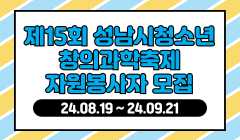 제15회 성남시청소년
창의과학축제
자원봉사자 모집

24.08.19 ~ 24.09.21